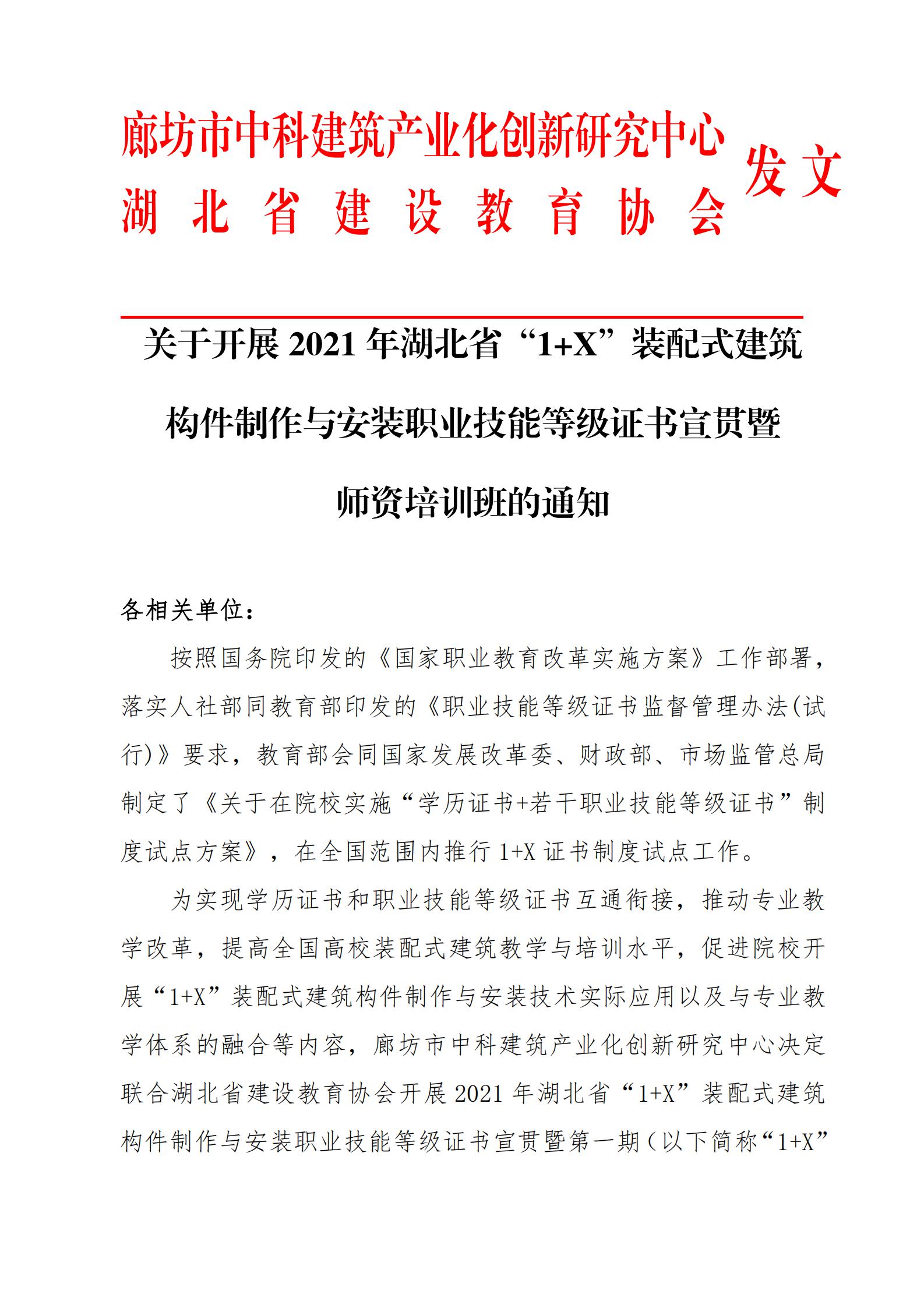 廊坊市中科建筑产业化创新研究中心
湖北省建设教育协会
发文

关于开展 2021 年湖北省“1+X”装配式建筑构件制作与安装职业技能等级证书宣贯暨师资培训班的通知

各相关单位：

按照国务院印发的《国家职业教育改革实施方案》工作部署，落实人社部同教育部印发的《职业技能等级证书监督管理办法(试行)》要求，教育部会同国家发展改革委、财政部、市场监管总局制定了《关于在院校实施“学历证书+若干职业技能等级证书”制度试点方案》，在全国范围内推行 1+X 证书制度试点工作。

为实现学历证书和职业技能等级证书互通衔接，推动专业教学改革，提高全国高校装配式建筑教学与培训水平，促进院校开展“1+X”装配式建筑构件制作与安装技术实际应用以及与专业教学体系的融合等内容，廊坊市中科建筑产业化创新研究中心决定联合湖北省建设教育协会开展 2021 年湖北省“1+X”装配式建筑构件制作与安装职业技能等级证书宣贯暨第一期（以下简称“1+X”